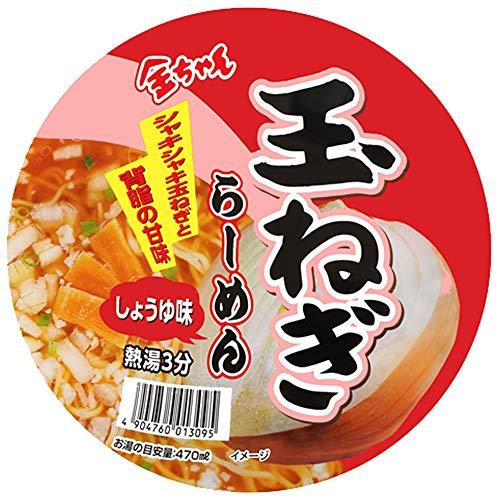 金ちゃん

玉ねぎ
らーめん

シャキシャキ玉ねぎと
背脂の甘味

しょうゆ味

熱湯3分

4 904760 013095

お湯の目安量:470ml

イメージ